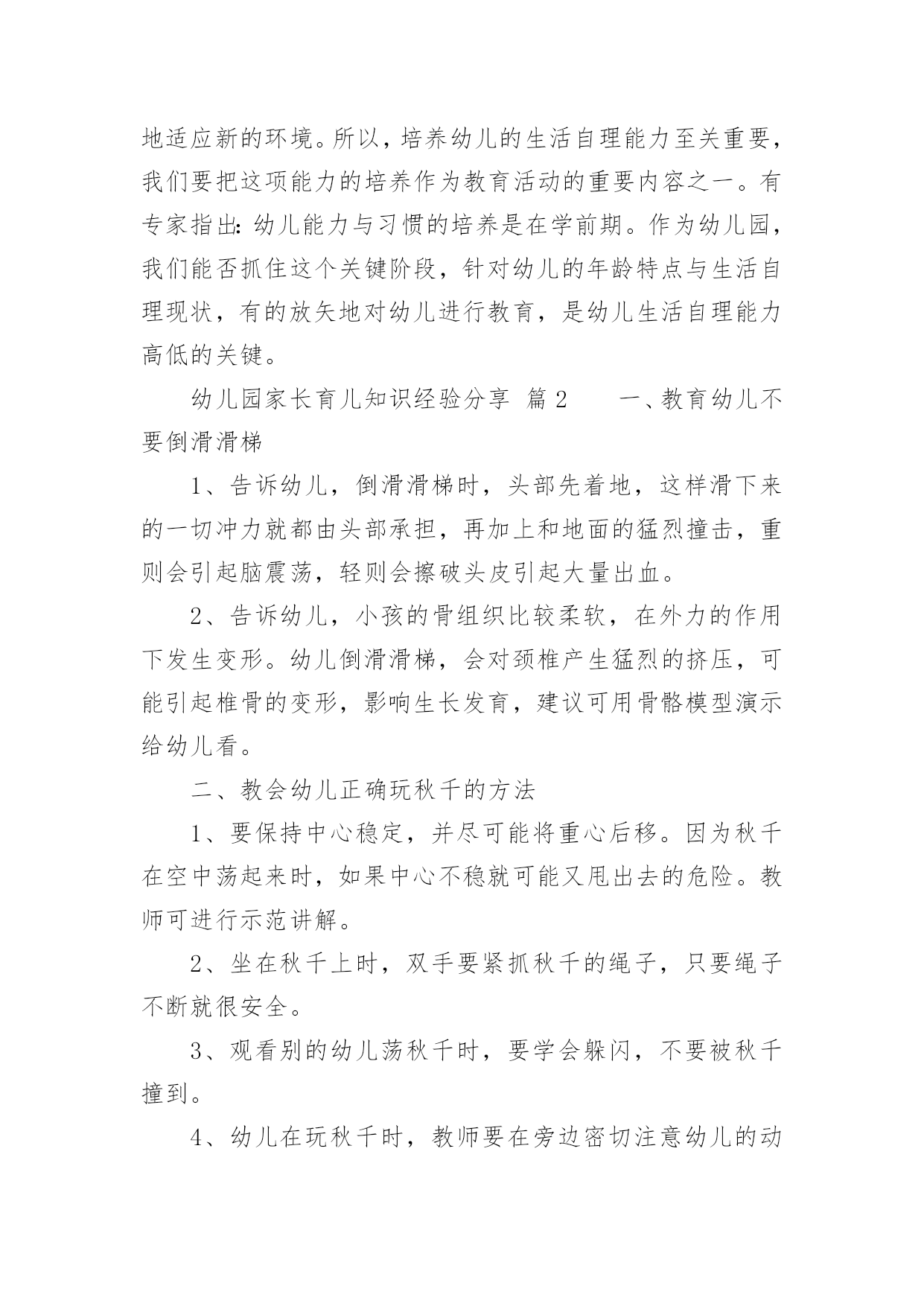 地适应新的环境。所以，培养幼儿的生活自理能力至关重要，我们要把这项能力的培养作为教育活动的重要内容之一。有专家指出：幼儿能力与习惯的培养是在学前期。作为幼儿园，我们能否抓住这个关键阶段，针对幼儿的年龄特点与生活自理现状，有的放矢地对幼儿进行教育，是幼儿生活自理能力高低的关键。

幼儿园家长育儿知识经验分享 篇2　　一、教育幼儿不要倒滑滑梯

1、告诉幼儿，倒滑滑梯时，头部先着地，这样滑下来的一切冲力就都由头部承担，再加上和地面的猛烈撞击，重则会引起脑震荡，轻则会擦破头皮引起大量出血。

2、告诉幼儿，小孩的骨组织比较柔软，在外力的作用下发生变形。幼儿倒滑滑梯，会对颈椎产生猛烈的挤压，可能引起椎骨的变形，影响生长发育，建议可用骨骼模型演示给幼儿看。

二、教会幼儿正确玩秋千的方法

1、要保持中心稳定，并尽可能将重心后移。因为秋千在空中荡起来时，如果中心不稳就可能又甩出去的危险。教师可进行示范讲解。

2、坐在秋千上时，双手要紧抓秋千的绳子，只要绳子不断就很安全。

3、观看别的幼儿荡秋千时，要学会躲闪，不要被秋千撞到。

4、幼儿在玩秋千时，教师要在旁边密切注意幼儿的动